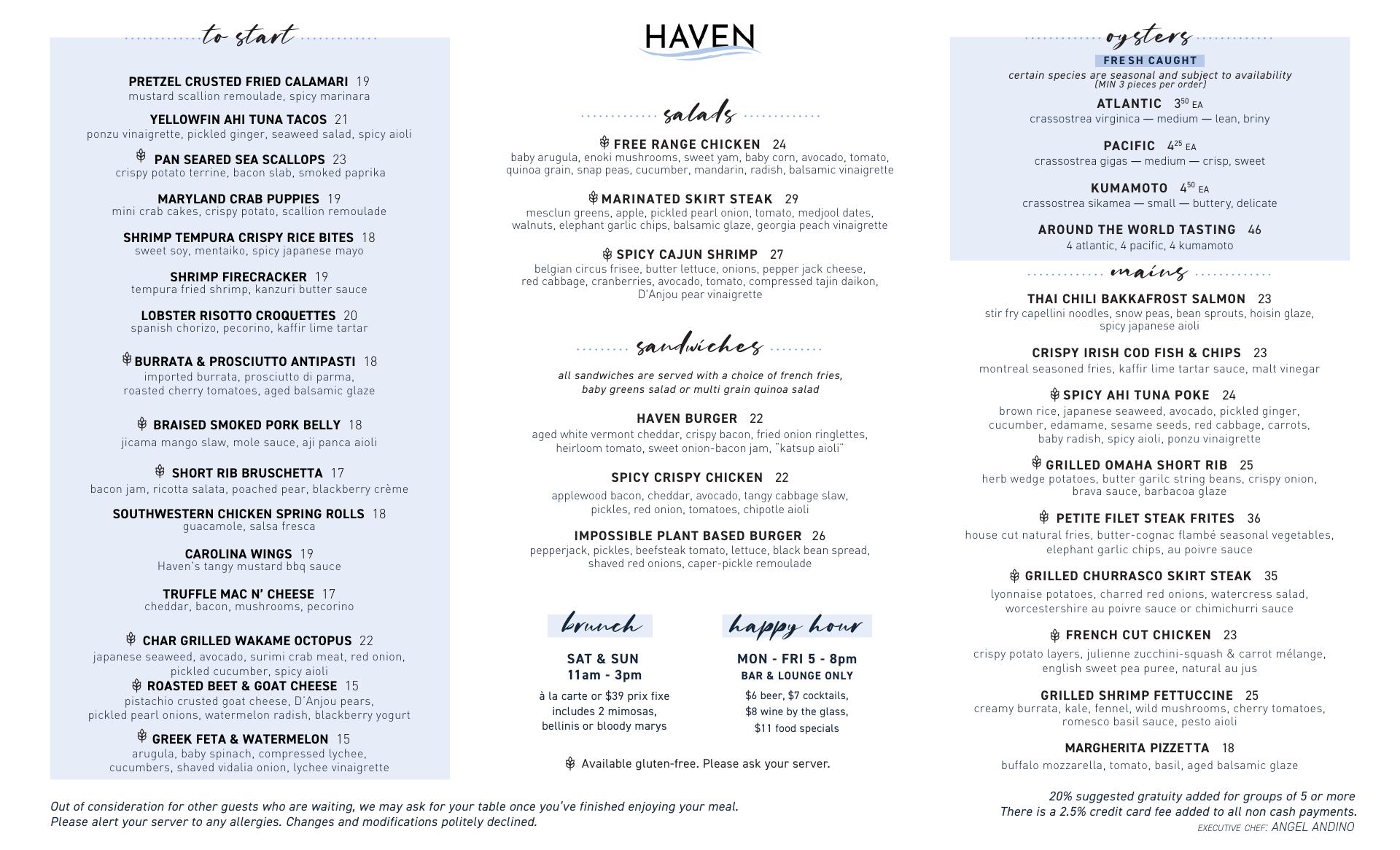 to start

PRETZEL CRUSTED FRIED CALAMARI 19
mustard scallion remoulade, spicy marinara

YELLOWFIN AHI TUNA TACOS 21
ponzu vinaigrette, pickled ginger, seaweed salad, spicy aioli

PAN SEARED SEA SCALLOPS 23
crispy potato terrine, bacon slab, smoked paprika

MARYLAND CRAB PUPPIES 19
mini crab cakes, crispy potato, scallion remoulade

SHRIMP TEMPURA CRISPY RICE BITES 18
sweet soy, mentaiko, spicy japanese mayo

SHRIMP FIRECRACKER 19
tempura fried shrimp, kanzuri butter sauce

LOBSTER RISOTTO CROQUETTES 20
spanish chorizo, pecorino, kaffir lime tartar

BURRATA & PROSCIUTTO ANTIPASTI 18
imported burrata, prosciutto di parma, roasted cherry tomatoes, aged balsamic glaze

BRAISED SMOKED PORK BELLY 18
jicama mango slaw, mole sauce, aji panca aioli

SHORT RIB BRUSCHETTA 17
bacon jam, ricotta salata, poached pear, blackberry crème

SOUTHWESTERN CHICKEN SPRING ROLLS 18
guacamole, salsa fresca

CAROLINA WINGS 19
Haven's tangy mustard bbq sauce

TRUFFLE MAC N' CHEESE 17
cheddar, bacon, mushrooms, pecorino

CHAR GRILLED WAKAME OCTOPUS 22
japanese seaweed, avocado, surimi crab meat, red onion, pickled cucumber, spicy aioli

ROASTED BEET & GOAT CHEESE 15
pistachio crusted goat cheese, D'Anjou pears, pickled pearl onions, watermelon radish, blackberry yogurt

GREEK FETA & WATERMELON 15
arugula, baby spinach, compressed lychee, cucumbers, shaved vidalia onion, lychee vinaigrette

HAVEN

salads

FREE RANGE CHICKEN 24
baby arugula, enoki mushrooms, sweet yam, baby corn, avocado, tomato, quinoa grain, snap peas, cucumber, mandarin, radish, balsamic vinaigrette

MARINATED SKIRT STEAK 29
mesclun greens, apple, pickled pearl onion, tomato, medjool dates, walnuts, elephant garlic chips, balsamic glaze, georgia peach vinaigrette

SPICY CAJUN SHRIMP 27
belgian circus frisee, butter lettuce, onions, pepper jack cheese, red cabbage, cranberries, avocado, tomato, compressed tajin daikon, D'Anjou pear vinaigrette

sandwiches

all sandwiches are served with a choice of french fries, baby greens salad or multi grain quinoa salad

HAVEN BURGER 22
aged white vermont cheddar, crispy bacon, fried onion ringlettes, heirloom tomato, sweet onion-bacon jam, "katsup aioli"

SPICY CRISPY CHICKEN 22
applewood bacon, cheddar, avocado, tangy cabbage slaw, pickles, red onion, tomatoes, chipotle aioli

IMPOSSIBLE PLANT BASED BURGER 26
pepperjack, pickles, beefsteak tomato, lettuce, black bean spread, shaved red onions, caper-pickle remoulade

brunch
SAT & SUN
11am - 3pm
à la carte or $39 prix fixe includes 2 mimosas, bellinis or bloody marys

happy hour
MON - FRI 5 - 8pm
BAR & LOUNGE ONLY
$6 beer, $7 cocktails, $8 wine by the glass, $11 food specials

Available gluten-free. Please ask your server.

oysters
FRESH CAUGHT
certain species are seasonal and subject to availability
(MIN 3 pieces per order)

ATLANTIC $3^{50}$ EA
crassostrea virginica — medium — lean, briny

PACIFIC $4^{25}$ EA
crassostrea gigas — medium — crisp, sweet

KUMAMOTO $4^{50}$ EA
crassostrea sikamea — small — buttery, delicate

AROUND THE WORLD TASTING 46
4 atlantic, 4 pacific, 4 kumamoto

mains

THAI CHILI BAKKAFROST SALMON 23
stir fry capellini noodles, snow peas, bean sprouts, hoisin glaze, spicy japanese aioli

CRISPY IRISH COD FISH & CHIPS 23
montreal seasoned fries, kaffir lime tartar sauce, malt vinegar

SPICY AHI TUNA POKE 24
brown rice, japanese seaweed, avocado, pickled ginger, cucumber, edamame, sesame seeds, red cabbage, carrots, baby radish, spicy aioli, ponzu vinaigrette

GRILLED OMAHA SHORT RIB 25
herb wedge potatoes, butter garilc string beans, crispy onion, brava sauce, barbacoa glaze

PETITE FILET STEAK FRITES 36
house cut natural fries, butter-cognac flambé seasonal vegetables, elephant garlic chips, au poivre sauce

GRILLED CHURRASCO SKIRT STEAK 35
lyonnaise potatoes, charred red onions, watercress salad, worcestershire au poivre sauce or chimichurri sauce

FRENCH CUT CHICKEN 23
crispy potato layers, julienne zucchini-squash & carrot mélange, english sweet pea puree, natural au jus

GRILLED SHRIMP FETTUCCINE 25
creamy burrata, kale, fennel, wild mushrooms, cherry tomatoes, romesco basil sauce, pesto aioli

MARGHERITA PIZZETTA 18
buffalo mozzarella, tomato, basil, aged balsamic glaze

Out of consideration for other guests who are waiting, we may ask for your table once you've finished enjoying your meal.
Please alert your server to any allergies. Changes and modifications politely declined.

20% suggested gratuity added for groups of 5 or more
There is a 2.5% credit card fee added to all non cash payments.
EXECUTIVE CHEF: ANGEL ANDINO